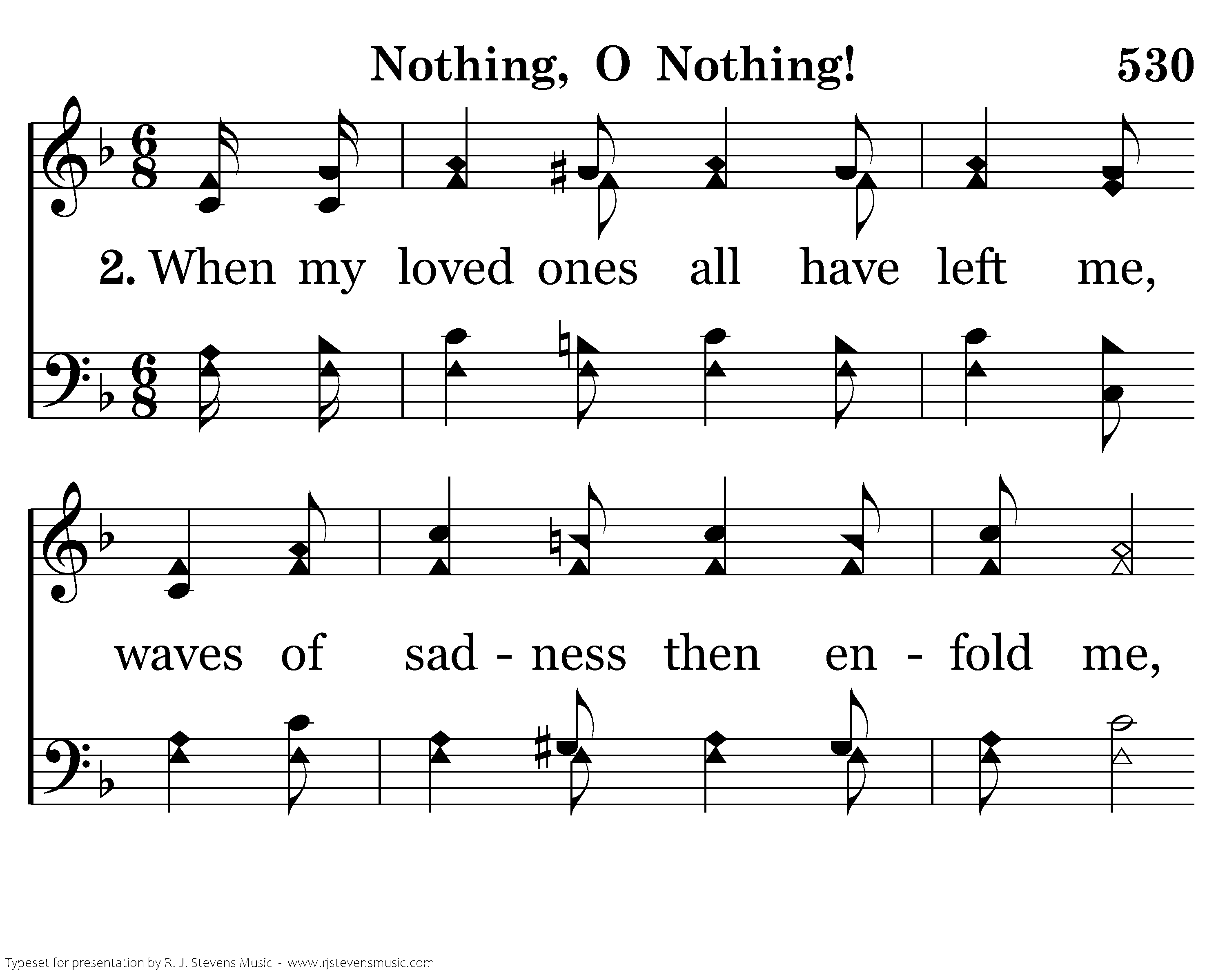 Nothing, O Nothing! 530

2. When my loved ones all have left me,

waves of sad - ness then en - fold me,

Typeset for presentation by R. J. Stevens Music - www.rjstevensmusic.com